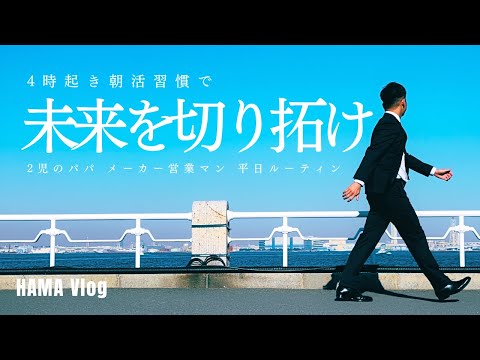 4時起き朝活習慣で

未来を切り拓け

2児のパパ メーカー営業マン 平日ルーティン

HAMA Vlog